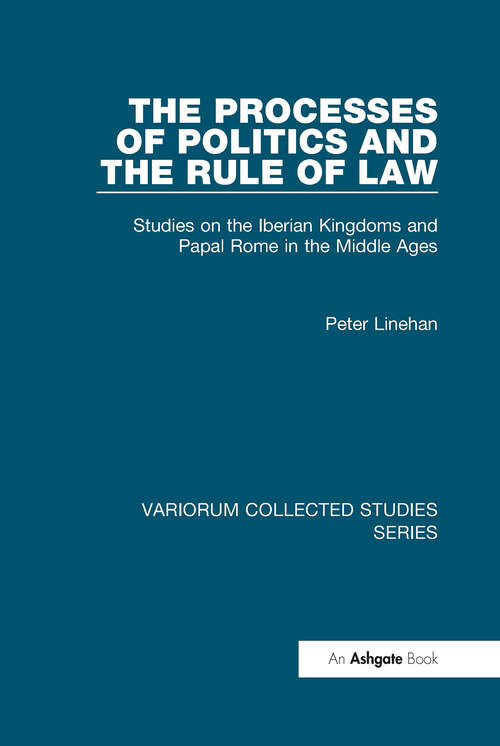 THE PROCESSES OF POLITICS AND THE RULE OF LAW

Studies on the Iberian Kingdoms and Papal Rome in the Middle Ages

Peter Linehan

VARIORUM COLLECTED STUDIES SERIES

An Ashgate Book